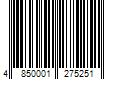 4 850001 275251